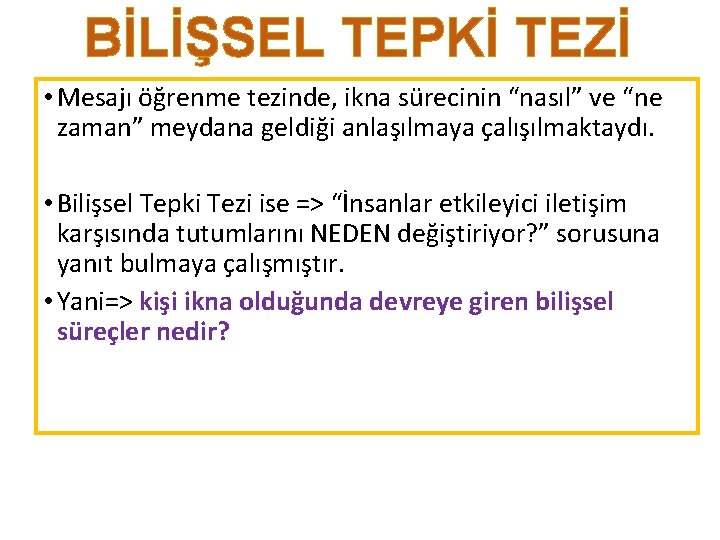 BİLİŞSEL TEPKİ TEZİ

• Mesajı öğrenme tezinde, ikna sürecinin “nasıl” ve “ne zaman” meydana geldiği anlaşılmaya çalışılmaktaydı.

• Bilişsel Tepki Tezi ise => “İnsanlar etkileyici iletişim karşısında tutumlarını NEDEN değiştiriyor?” sorusuna yanıt bulmaya çalışmıştır.

• Yani=> kişi ikna olduğunda devreye giren bilişsel süreçler nedir?